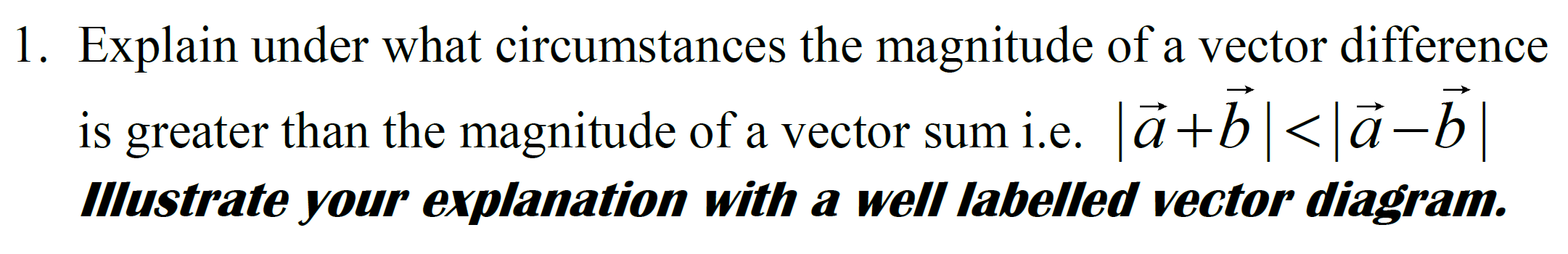 1. Explain under what circumstances the magnitude of a vector difference is greater than the magnitude of a vector sum i.e. $|\vec{a}+\vec{b}|<|\vec{a}-\vec{b}|$

Illustrate your explanation with a well labelled vector diagram.